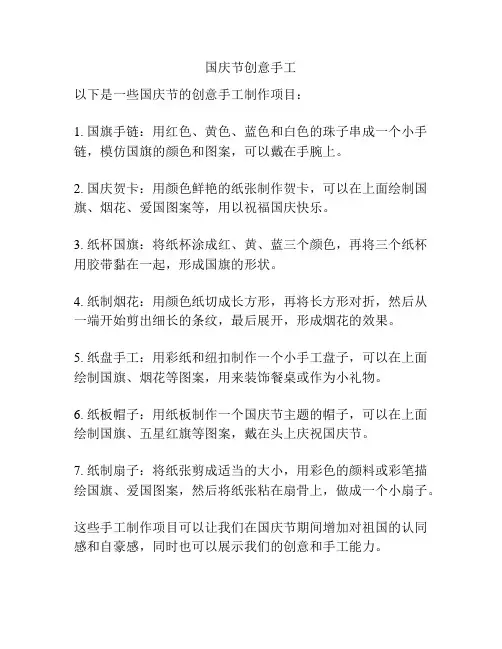 国庆节创意手工

以下是一些国庆节的创意手工制作项目：

1. 国旗手链：用红色、黄色、蓝色和白色的珠子串成一个小手链，模仿国旗的颜色和图案，可以戴在手腕上。

2. 国庆贺卡：用颜色鲜艳的纸张制作贺卡，可以在上面绘制国旗、烟花、爱国图案等，用以祝福国庆快乐。

3. 纸杯国旗：将纸杯涂成红、黄、蓝三个颜色，再将三个纸杯用胶带黏在一起，形成国旗的形状。

4. 纸制烟花：用颜色纸切成长方形，再将长方形对折，然后从一端开始剪出细长的条纹，最后展开，形成烟花的效果。

5. 纸盘手工：用彩纸和纽扣制作一个小手工盘子，可以在上面绘制国旗、烟花等图案，用来装饰餐桌或作为小礼物。

6. 纸板帽子：用纸板制作一个国庆节主题的帽子，可以在上面绘制国旗、五星红旗等图案，戴在头上庆祝国庆节。

7. 纸制扇子：将纸张剪成适当的大小，用彩色的颜料或彩笔描绘国旗、爱国图案，然后将纸张粘在扇骨上，做成一个小扇子。

这些手工制作项目可以让我们在国庆节期间增加对祖国的认同感和自豪感，同时也可以展示我们的创意和手工能力。